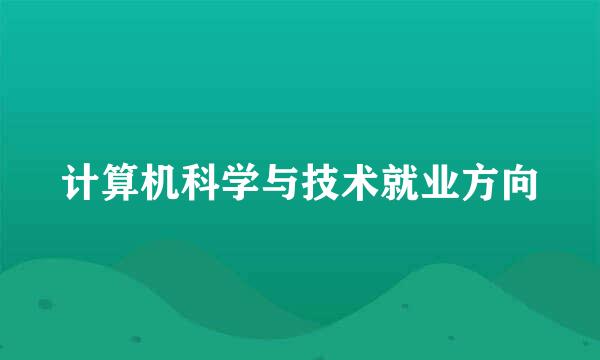 计算机科学与技术就业方向